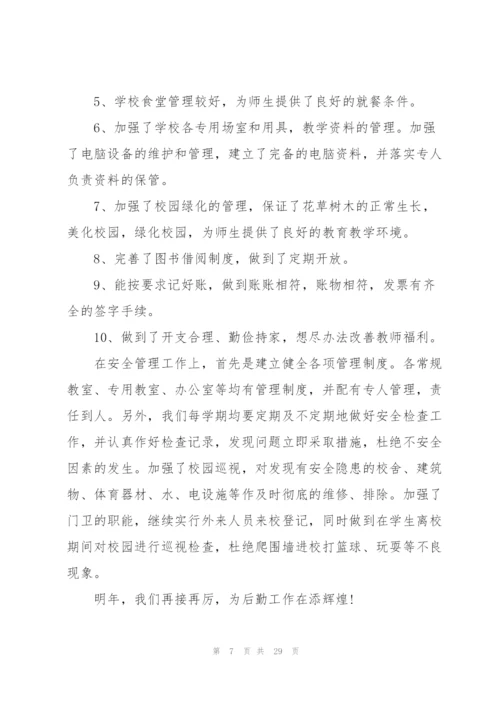 5、学校食堂管理较好，为师生提供了良好的就餐条件。

6、加强了学校各专用场室和用具，教学资料的管理。加强了电脑设备的维护和管理，建立了完备的电脑资料，并落实专人负责资料的保管。

7、加强了校园绿化的管理，保证了花草树木的正常生长，美化校园，绿化校园，为师生提供了良好的教育教学环境。

8、完善了图书借阅制度，做到了定期开放。

9、能按要求记好账，做到账账相符，账物相符，发票有齐全的签字手续。

10、做到了开支合理、勤俭持家，想尽办法改善教师福利。

在安全管理工作上，首先是建立健全各项管理制度。各常规教室、专用教室、办公室等均有管理制度，并配有专人管理，责任到人。另外，我们每学期均要定期及不定期地做好安全检查工作，并认真作好检查记录，发现问题立即采取措施，杜绝不安全因素的发生。加强了校园巡视，对发现有安全隐患的校舍、建筑物、体育器材、水、电设施等作及时彻底的维修、排除。加强了门卫的职能，继续实行外来人员来校登记，同时做到在学生离校期间对校园进行巡视检查，杜绝爬围墙进校打篮球、玩耍等不良现象。

明年，我们再接再厉，为后勤工作在添辉煌!

第 7 页 共 29 页